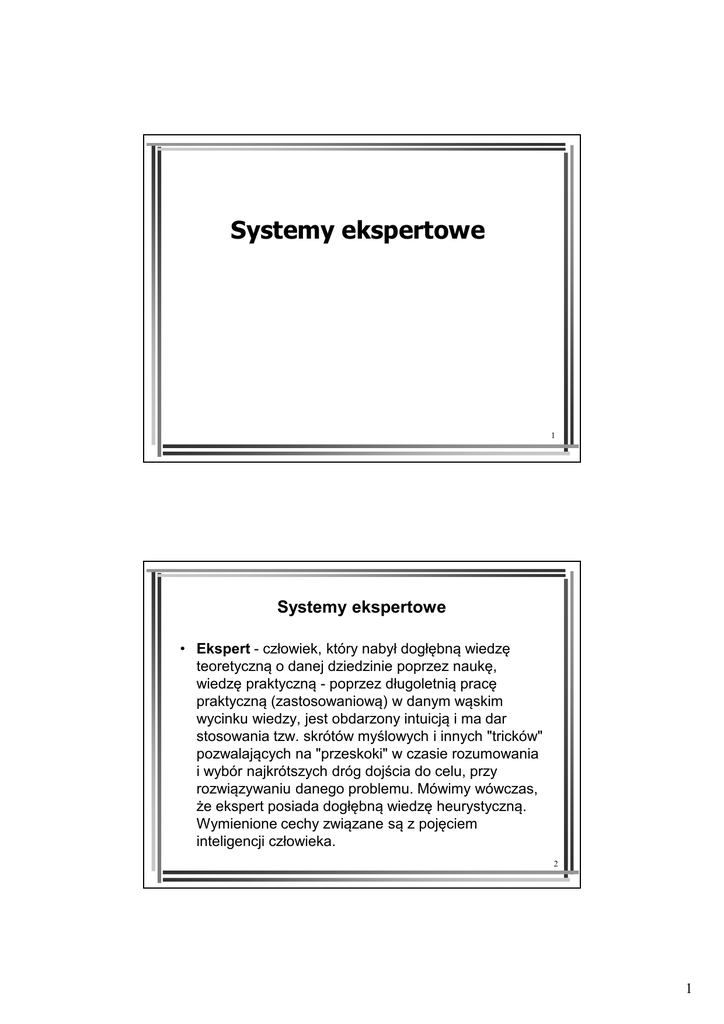 Systemy ekspertowe

1

Systemy ekspertowe

• Ekspert - człowiek, który nabył dogłębną wiedzę teoretyczną o danej dziedzinie poprzez naukę, wiedzę praktyczną - poprzez długoletnią pracę praktyczną (zastosowaniową) w danym wąskim wycinku wiedzy, jest obdarzony intuicją i ma dar stosowania tzw. skrótów myślowych i innych "tricków" pozwalających na "przeskoki" w czasie rozumowania i wybór najkrótszych dróg dojścia do celu, przy rozwiązywaniu danego problemu. Mówimy wówczas, że ekspert posiada dogłębną wiedzę heurystyczną. Wymienione cechy związane są z pojęciem inteligencji człowieka.

2

1